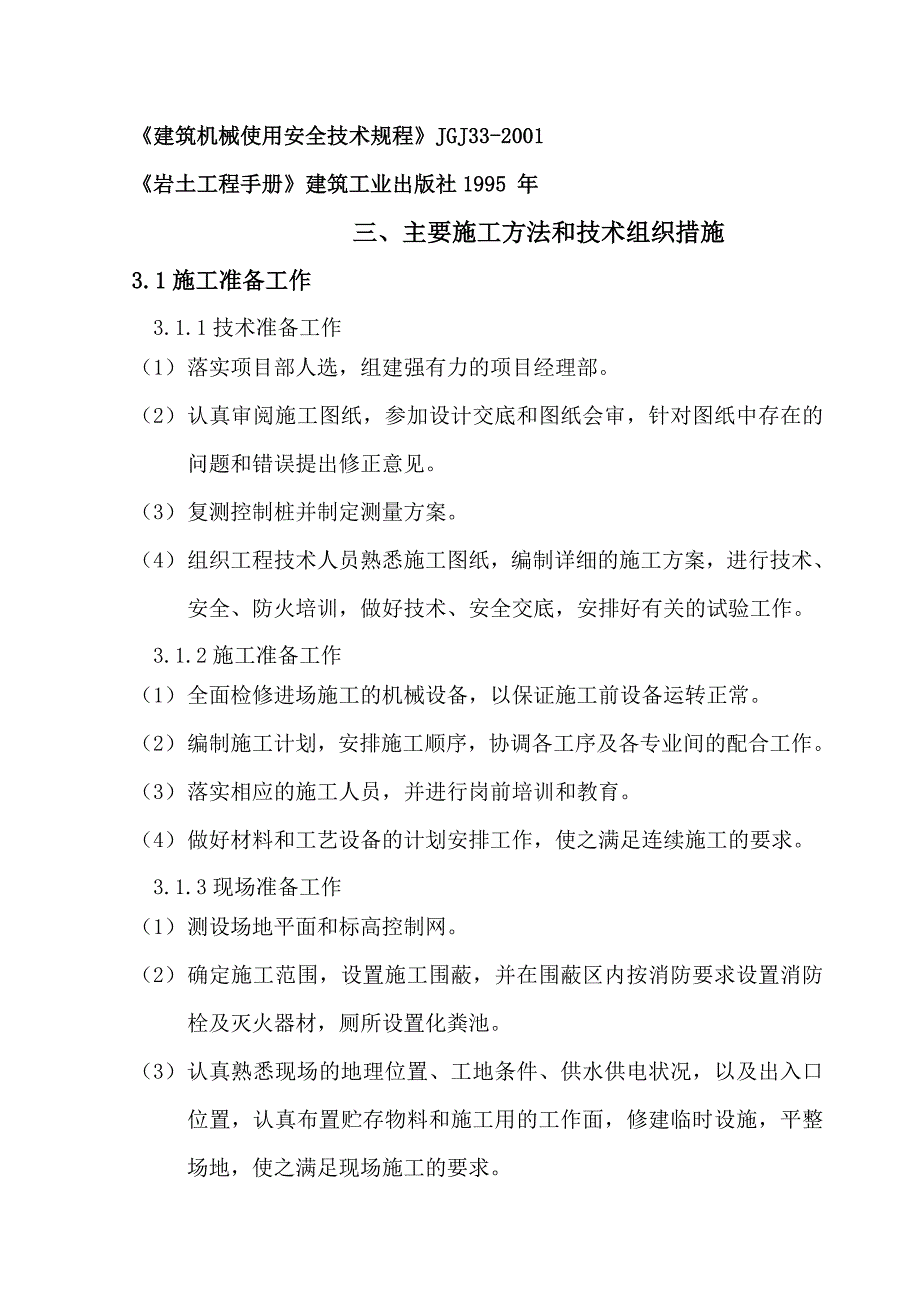 《建筑机械使用安全技术规程》JGJ33-2001

《岩土工程手册》建筑工业出版社 1995 年

三、主要施工方法和技术组织措施

3.1 施工准备工作

3.1.1 技术准备工作

（1）落实项目部人选，组建强有力的项目经理部。

（2）认真审阅施工图纸，参加设计交底和图纸会审，针对图纸中存在的问题和错误提出修正意见。

（3）复测控制桩并制定测量方案。

（4）组织工程技术人员熟悉施工图纸，编制详细的施工方案，进行技术、安全、防火培训，做好技术、安全交底，安排好有关的试验工作。

3.1.2 施工准备工作

（1）全面检修进场施工的机械设备，以保证施工前设备运转正常。

（2）编制施工计划，安排施工顺序，协调各工序及各专业间的配合工作。

（3）落实相应的施工人员，并进行岗前培训和教育。

（4）做好材料和工艺设备的计划安排工作，使之满足连续施工的要求。

3.1.3 现场准备工作

（1）测设场地平面和标高控制网。

（2）确定施工范围，设置施工围蔽，并在围蔽区内按消防要求设置消防栓及灭火器材，厕所设置化粪池。

（3）认真熟悉现场的地理位置、工地条件、供水供电状况，以及出入口位置，认真布置贮存物料和施工用的工作面，修建临时设施，平整场地，使之满足现场施工的要求。